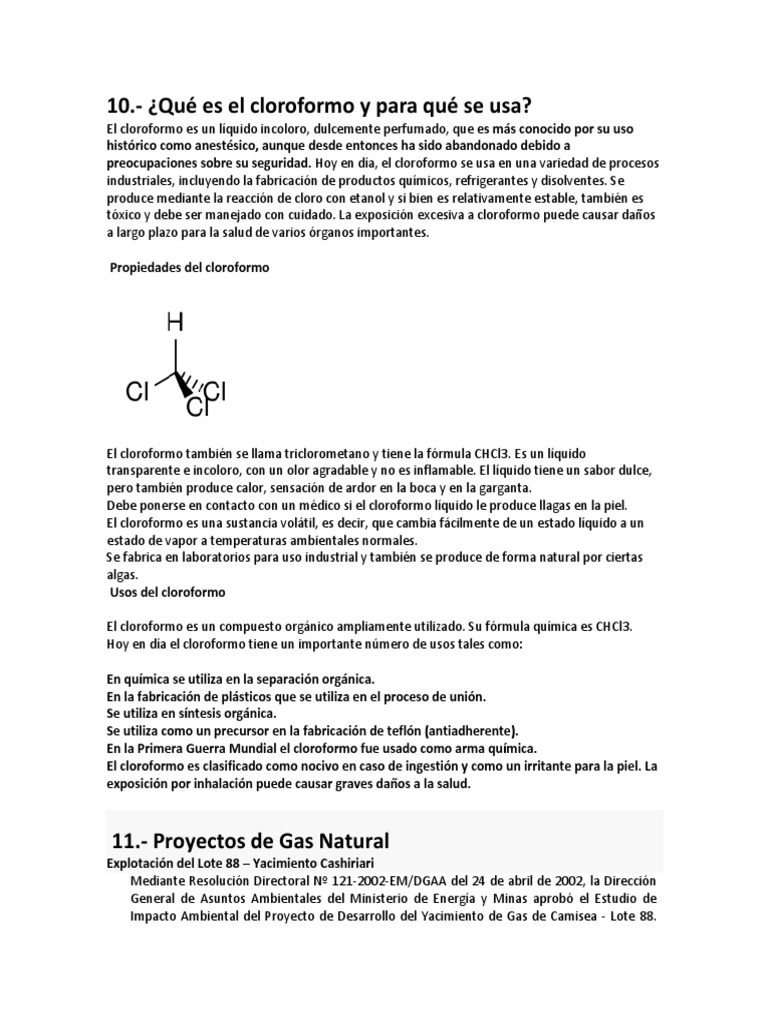 10.- ¿Qué es el cloroformo y para qué se usa?

El cloroformo es un líquido incoloro, dulcemente perfumado, que es más conocido por su uso histórico como anestésico, aunque desde entonces ha sido abandonado debido a preocupaciones sobre su seguridad. Hoy en día, el cloroformo se usa en una variedad de procesos industriales, incluyendo la fabricación de productos químicos, refrigerantes y disolventes. Se produce mediante la reacción de cloro con etanol y si bien es relativamente estable, también es tóxico y debe ser manejado con cuidado. La exposición excesiva a cloroformo puede causar daños a largo plazo para la salud de varios órganos importantes.

Propiedades del cloroformo

H
Cl
Cl
Cl

El cloroformo también se llama triclorometano y tiene la fórmula CHCl3. Es un líquido transparente e incoloro, con un olor agradable y no es inflamable. El líquido tiene un sabor dulce, pero también produce calor, sensación de ardor en la boca y en la garganta.
Debe ponerse en contacto con un médico si el cloroformo líquido le produce llagas en la piel.
El cloroformo es una sustancia volátil, es decir, que cambia fácilmente de un estado líquido a un estado de vapor a temperaturas ambientales normales.
Se fabrica en laboratorios para uso industrial y también se produce de forma natural por ciertas algas.

Usos del cloroformo

El cloroformo es un compuesto orgánico ampliamente utilizado. Su fórmula química es CHCl3. Hoy en día el cloroformo tiene un importante número de usos tales como:

En química se utiliza en la separación orgánica.
En la fabricación de plásticos que se utiliza en el proceso de unión.
Se utiliza en síntesis orgánica.
Se utiliza como un precursor en la fabricación de teflón (antiadherente).
En la Primera Guerra Mundial el cloroformo fue usado como arma química.
El cloroformo es clasificado como nocivo en caso de ingestión y como un irritante para la piel. La exposición por inhalación puede causar graves daños a la salud.

11.- Proyectos de Gas Natural

Explotación del Lote 88 – Yacimiento Cashiriari

Mediante Resolución Directoral Nº 121-2002-EM/DGAA del 24 de abril de 2002, la Dirección General de Asuntos Ambientales del Ministerio de Energía y Minas aprobó el Estudio de Impacto Ambiental del Proyecto de Desarrollo del Yacimiento de Gas de Camisea - Lote 88.